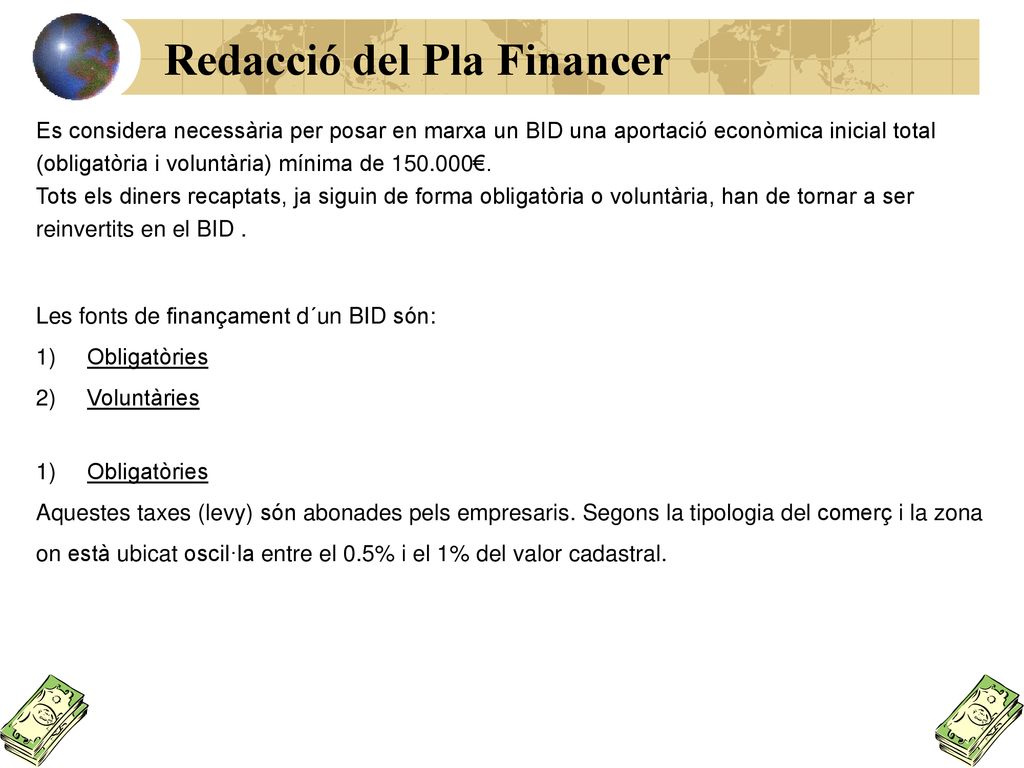 Redacció del Pla Financer

Es considera necessària per posar en marxa un BID una aportació econòmica inicial total (obligatòria i voluntària) mínima de 150.000€.
Tots els diners recaptats, ja siguin de forma obligatòria o voluntària, han de tornar a ser reinvertits en el BID .

Les fonts de finançament d´un BID són:
1) Obligatòries
2) Voluntàries

1) Obligatòries
Aquestes taxes (levy) són abonades pels empresaris. Segons la tipologia del comerç i la zona on està ubicat oscil·la entre el 0.5% i el 1% del valor cadastral.